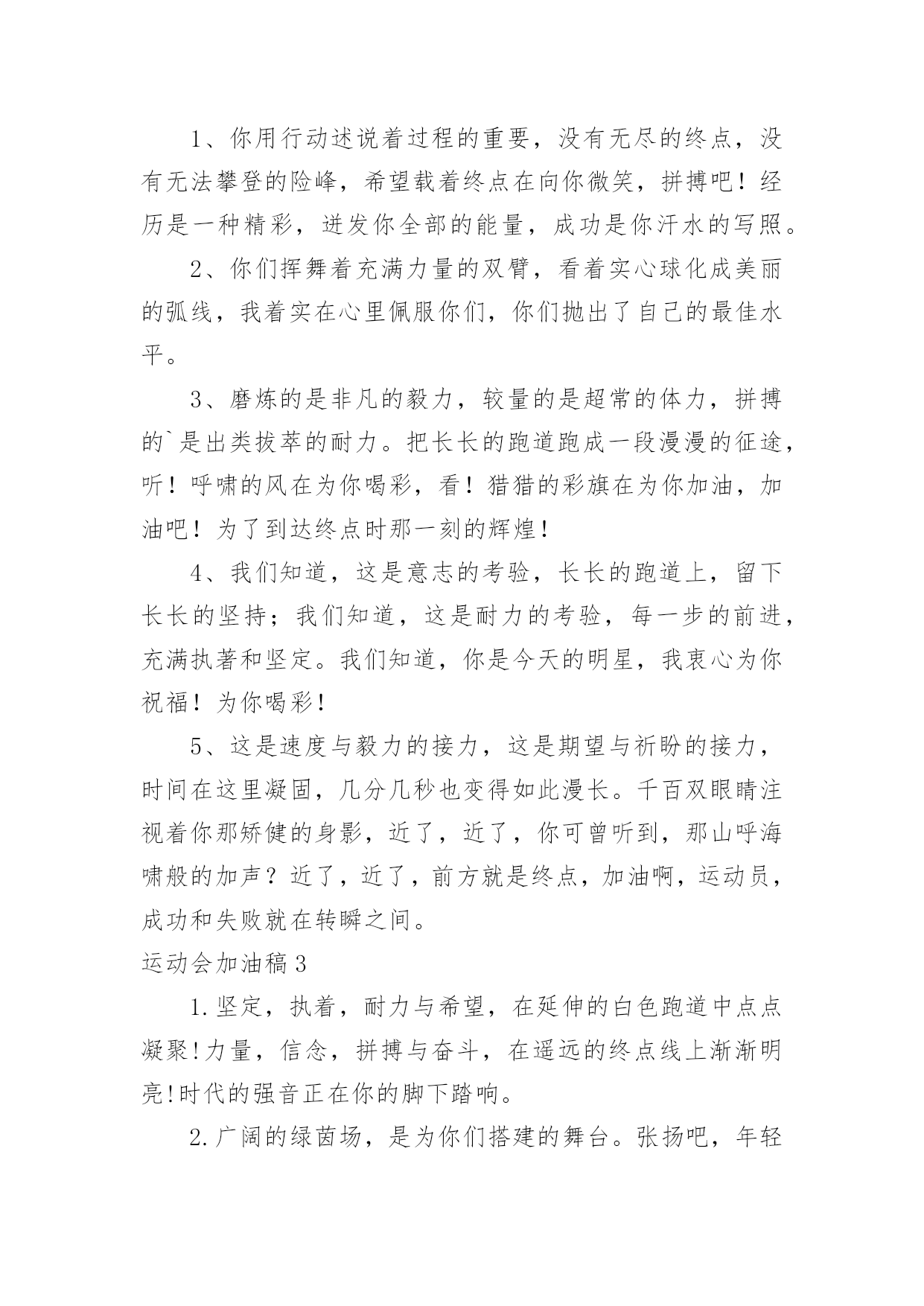 1、你用行动述说着过程的重要，没有无尽的终点，没有无法攀登的险峰，希望载着终点在向你微笑，拼搏吧！经历是一种精彩，迸发你全部的能量，成功是你汗水的写照。

2、你们挥舞着充满力量的双臂，看着实心球化成美丽的弧线，我着实在心里佩服你们，你们抛出了自己的最佳水平。

3、磨炼的是非凡的毅力，较量的是超常的体力，拼搏的`是出类拔萃的耐力。把长长的跑道跑成一段漫漫的征途，听！呼啸的风在为你喝彩，看！猎猎的彩旗在为你加油，加油吧！为了到达终点时那一刻的辉煌！

4、我们知道，这是意志的考验，长长的跑道上，留下长长的坚持；我们知道，这是耐力的考验，每一步的前进，充满执著和坚定。我们知道，你是今天的明星，我衷心为你祝福！为你喝彩！

5、这是速度与毅力的接力，这是期望与祈盼的接力，时间在这里凝固，几分几秒也变得如此漫长。千百双眼睛注视着你那矫健的身影，近了，近了，你可曾听到，那山呼海啸般的加声？近了，近了，前方就是终点，加油啊，运动员，成功和失败就在转瞬之间。

运动会加油稿3

1.坚定，执着，耐力与希望，在延伸的白色跑道中点点凝聚!力量，信念，拼搏与奋斗，在遥远的终点线上渐渐明亮!时代的强音正在你的脚下踏响。

2.广阔的绿茵场，是为你们搭建的舞台。张扬吧，年轻